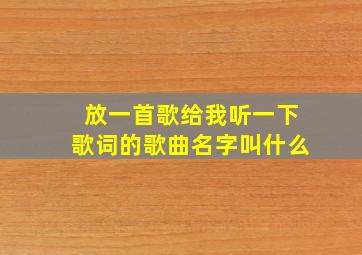 放一首歌给我听一下
歌词的歌曲名字叫什么